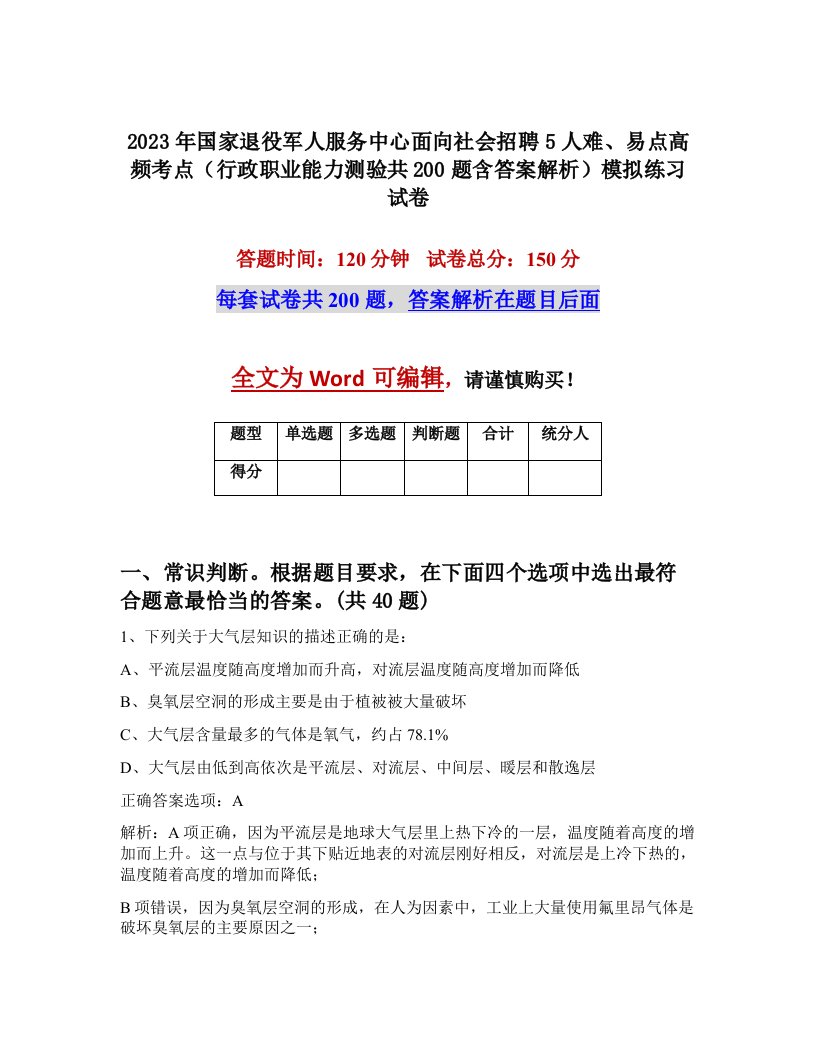 2023年国家退役军人服务中心面向社会招聘5人难、易点高频考点（行政职业能力测验共200题含答案解析）模拟练习试卷

答题时间：120分钟　试卷总分：150分

每套试卷共200题，答案解析在题目后面

全文为Word可编辑，请谨慎购买！

| 题型 | 单选题 | 多选题 | 判断题 | 合计 | 统分人 |
|---|---|---|---|---|---|
| 得分 | | | | | |

一、常识判断。根据题目要求，在下面四个选项中选出最符合题意最恰当的答案。(共40题)

1、下列关于大气层知识的描述正确的是：

A、平流层温度随高度增加而升高，对流层温度随高度增加而降低

B、臭氧层空洞的形成主要是由于植被被大量破坏

C、大气层含量最多的气体是氧气，约占78.1%

D、大气层由低到高依次是平流层、对流层、中间层、暖层和散逸层

正确答案选项：A

解析：A项正确，因为平流层是地球大气层里上热下冷的一层，温度随着高度的增加而上升。这一点与位于其下贴近地表的对流层刚好相反，对流层是上冷下热的，温度随着高度的增加而降低；

B项错误，因为臭氧层空洞的形成，在人为因素中，工业上大量使用氟里昂气体是破坏臭氧层的主要原因之一；